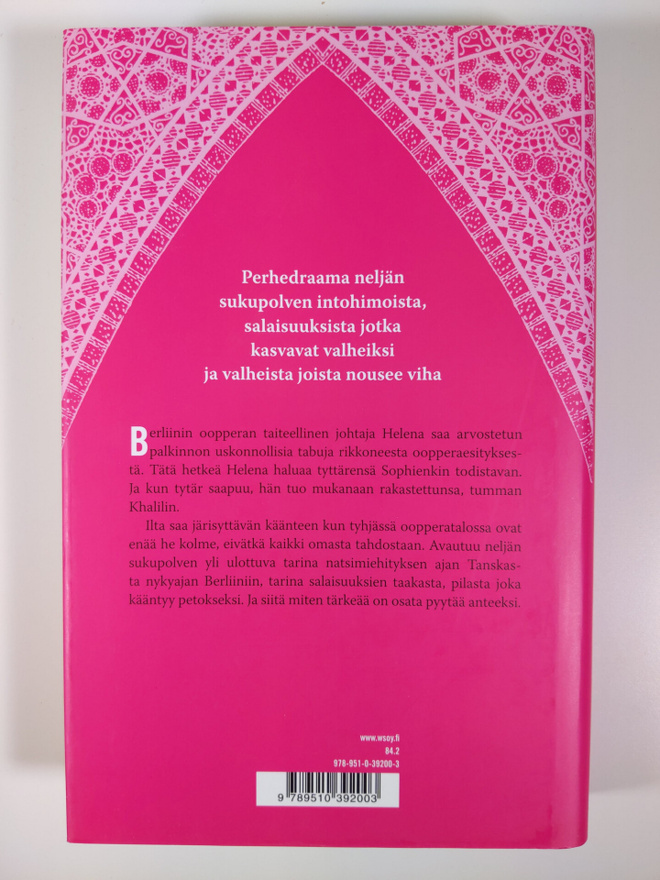 Perhedraama neljän sukupolven intohimoista, salaisuuksista jotka kasvavat valheiksi ja valheista joista nousee viha

Berliinin oopperan taiteellinen johtaja Helena saa arvostetun palkinnon uskonnollisia tabuja rikkoneesta oopperaesityksestä. Tätä hetkeä Helena haluaa tyttärensä Sophienkin todistavan. Ja kun tytär saapuu, hän tuo mukanaan rakastettunsa, tumman Khalilin.

Ilta saa järisyttävän käänteen kun tyhjässä oopperatalossa ovat enää he kolme, eivätkä kaikki omasta tahdostaan. Avautuu neljän sukupolven yli ulottuva tarina natsimiehityksen ajan Tanskasta nykyajan Berliiniin, tarina salaisuuksien taakasta, pilasta joka kääntyy petokseksi. Ja siitä miten tärkeää on osata pyytää anteeksi.

www.wsoy.fi
84.2
978-951-0-39200-3

9 789510 392003